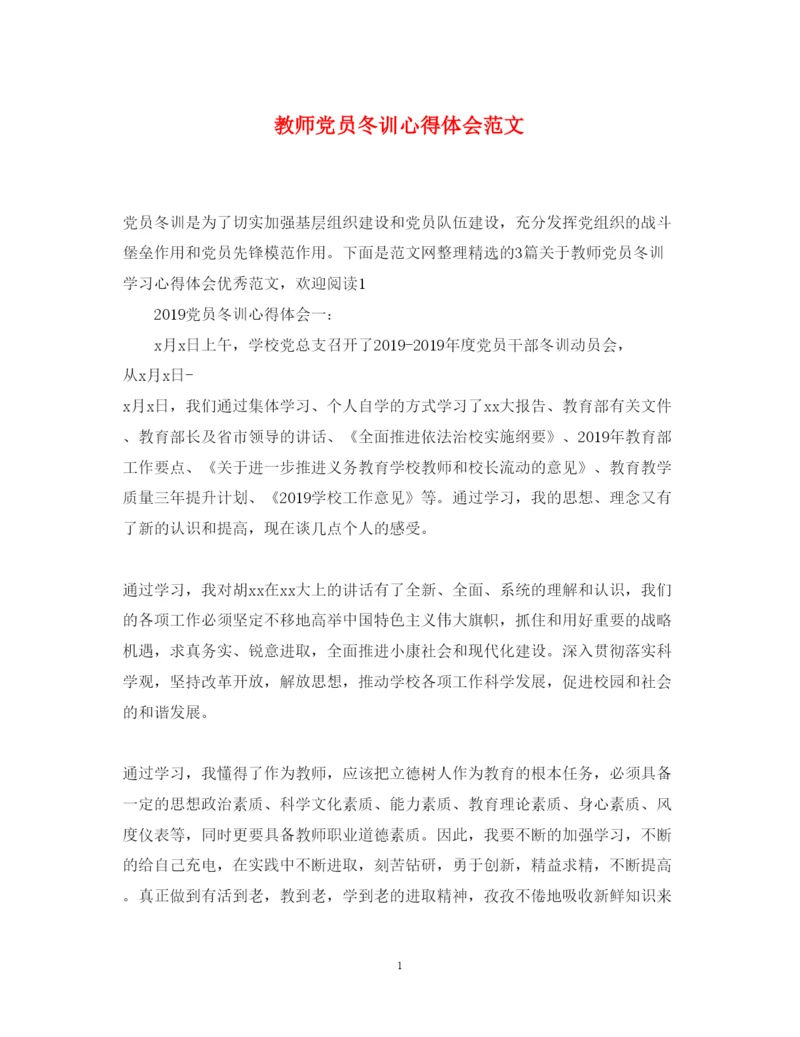 教师党员冬训心得体会范文

党员冬训是为了切实加强基层组织建设和党员队伍建设，充分发挥党组织的战斗堡垒作用和党员先锋模范作用。下面是范文网整理精选的3篇关于教师党员冬训学习心得体会优秀范文，欢迎阅读1

2019党员冬训心得体会一：

x月x日上午，学校党总支召开了2019-2019年度党员干部冬训动员会，从x月x日-x月x日，我们通过集体学习、个人自学的方式学习了xx大报告、教育部有关文件、教育部长及省市领导的讲话、《全面推进依法治校实施纲要》、2019年教育部工作要点、《关于进一步推进义务教育学校教师和校长流动的意见》、教育教学质量三年提升计划、《2019学校工作意见》等。通过学习，我的思想、理念又有了新的认识和提高，现在谈几点个人的感受。

通过学习，我对胡xx在xx大上的讲话有了全新、全面、系统的理解和认识，我们的各项工作必须坚定不移地高举中国特色主义伟大旗帜，抓住和用好重要的战略机遇，求真务实、锐意进取，全面推进小康社会和现代化建设。深入贯彻落实科学观，坚持改革开放，解放思想，推动学校各项工作科学发展，促进校园和社会的和谐发展。

通过学习，我懂得了作为教师，应该把立德树人作为教育的根本任务，必须具备一定的思想政治素质、科学文化素质、能力素质、教育理论素质、身心素质、风度仪表等，同时更要具备教师职业道德素质。因此，我要不断的加强学习，不断的给自己充电，在实践中不断进取，刻苦钻研，勇于创新，精益求精，不断提高。真正做到有活到老，教到老，学到老的进取精神，孜孜不倦地吸收新鲜知识来

1